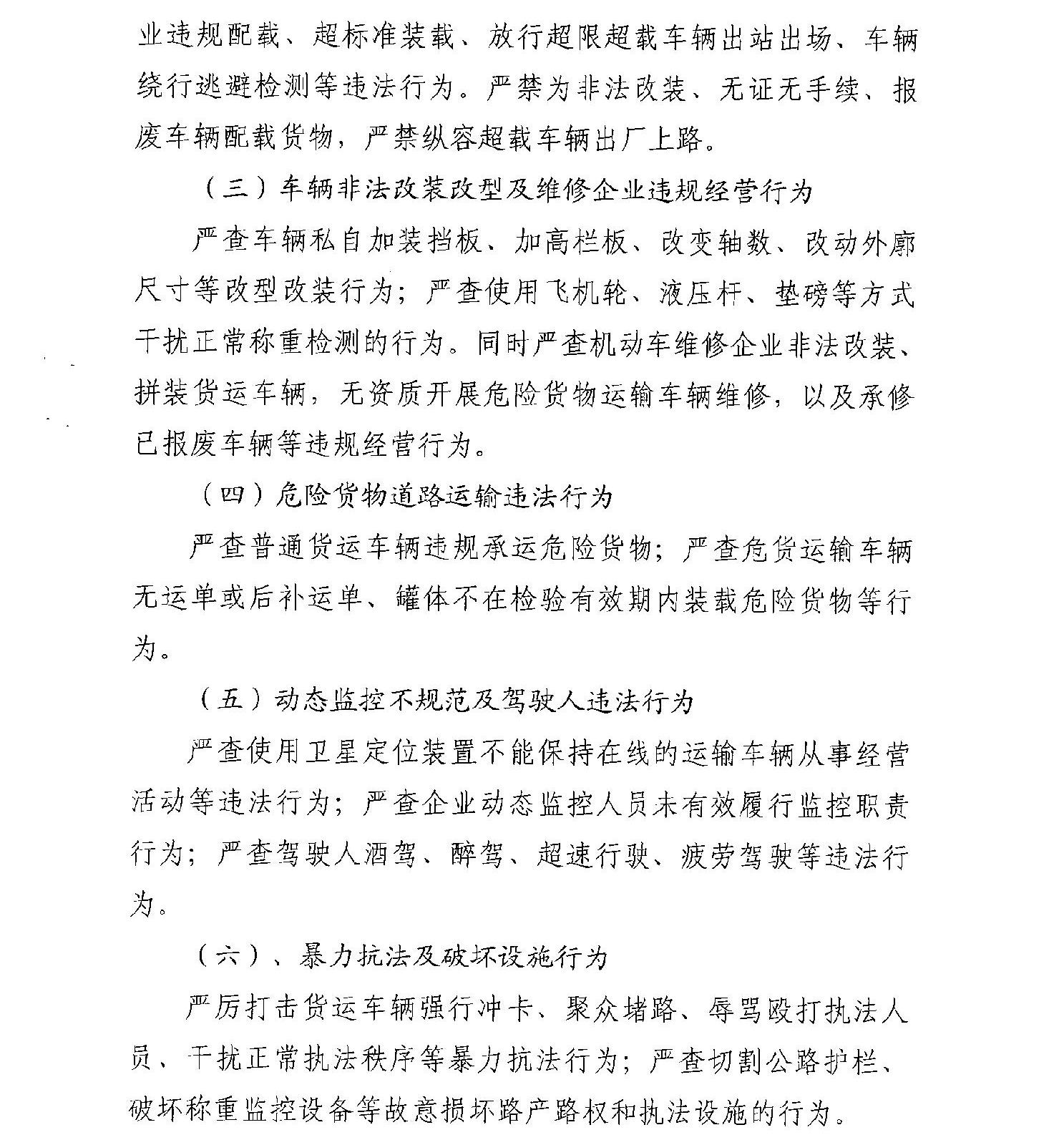 业违规配载、超标准装载、放行超限超载车辆出站出场、车辆绕行逃避检测等违法行为。严禁为非法改装、无证无手续、报废车辆配载货物，严禁纵容超载车辆出厂上路。

（三）车辆非法改装改型及维修企业违规经营行为

严查车辆私自加装挡板、加高栏板、改变轴数、改动外廓尺寸等改型改装行为；严查使用飞机轮、液压杆、垫磅等方式干扰正常称重检测的行为。同时严查机动车维修企业非法改装、拼装货运车辆，无资质开展危险货物运输车辆维修，以及承修已报废车辆等违规经营行为。

（四）危险货物道路运输违法行为

严查普通货运车辆违规承运危险货物；严查危货运输车辆无运单或后补运单、罐体不在检验有效期内装载危险货物等行为。

（五）动态监控不规范及驾驶人违法行为

严查使用卫星定位装置不能保持在线的运输车辆从事经营活动等违法行为；严查企业动态监控人员未有效履行监控职责行为；严查驾驶人酒驾、醉驾、超速行驶、疲劳驾驶等违法行为。

（六）、暴力抗法及破坏设施行为

严厉打击货运车辆强行冲卡、聚众堵路、辱骂殴打执法人员、干扰正常执法秩序等暴力抗法行为；严查切割公路护栏、破坏称重监控设备等故意损坏路产路权和执法设施的行为。